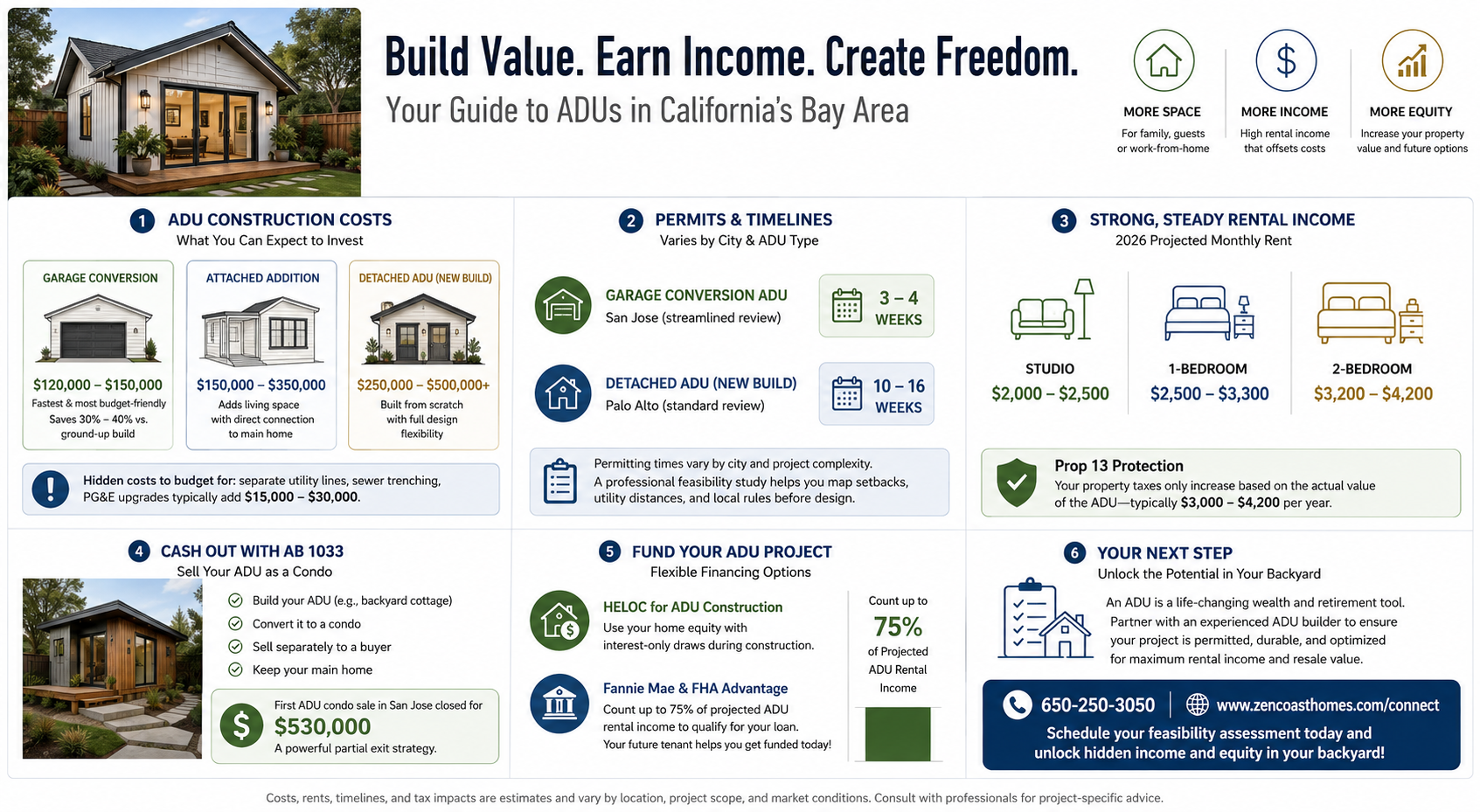 Build Value. Earn Income. Create Freedom.

Your Guide to ADUs in California's Bay Area

MORE SPACE
For family, guests or work-from-home

MORE INCOME
High rental income that offsets costs

MORE EQUITY
Increase your property value and future options

1 ADU CONSTRUCTION COSTS
What You Can Expect to Invest

GARAGE CONVERSION
$120,000 – $150,000
Fastest & most budget-friendly
Saves 30% – 40% vs. ground-up build

ATTACHED ADDITION
$150,000 – $350,000
Adds living space with direct connection to main home

DETACHED ADU (NEW BUILD)
$250,000 – $500,000+
Built from scratch with full design flexibility

Hidden costs to budget for: separate utility lines, sewer trenching, PG&E upgrades typically add $15,000 – $30,000.

2 PERMITS & TIMELINES
Varies by City & ADU Type

GARAGE CONVERSION ADU
San Jose (streamlined review)
3 – 4 WEEKS

DETACHED ADU (NEW BUILD)
Palo Alto (standard review)
10 – 16 WEEKS

Permitting times vary by city and project complexity.
A professional feasibility study helps you map setbacks, utility distances, and local rules before design.

3 STRONG, STEADY RENTAL INCOME
2026 Projected Monthly Rent

STUDIO
$2,000 – $2,500

1-BEDROOM
$2,500 – $3,300

2-BEDROOM
$3,200 – $4,200

Prop 13 Protection
Your property taxes only increase based on the actual value of the ADU—typically $3,000 – $4,200 per year.

4 CASH OUT WITH AB 1033
Sell Your ADU as a Condo

Build your ADU (e.g., backyard cottage)
Convert it to a condo
Sell separately to a buyer
Keep your main home

First ADU condo sale in San Jose closed for
$530,000
A powerful partial exit strategy.

5 FUND YOUR ADU PROJECT
Flexible Financing Options

HELOC for ADU Construction
Use your home equity with interest-only draws during construction.

Fannie Mae & FHA Advantage
Count up to 75% of projected ADU rental income to qualify for your loan.
Your future tenant helps you get funded today!

Count up to
75%
of Projected ADU Rental Income

6 YOUR NEXT STEP
Unlock the Potential in Your Backyard

An ADU is a life-changing wealth and retirement tool. Partner with an experienced ADU builder to ensure your project is permitted, durable, and optimized for maximum rental income and resale value.

650-250-3050
www.zencoasthomes.com/connect
Schedule your feasibility assessment today and unlock hidden income and equity in your backyard!

Costs, rents, timelines, and tax impacts are estimates and vary by location, project scope, and market conditions. Consult with professionals for project-specific advice.